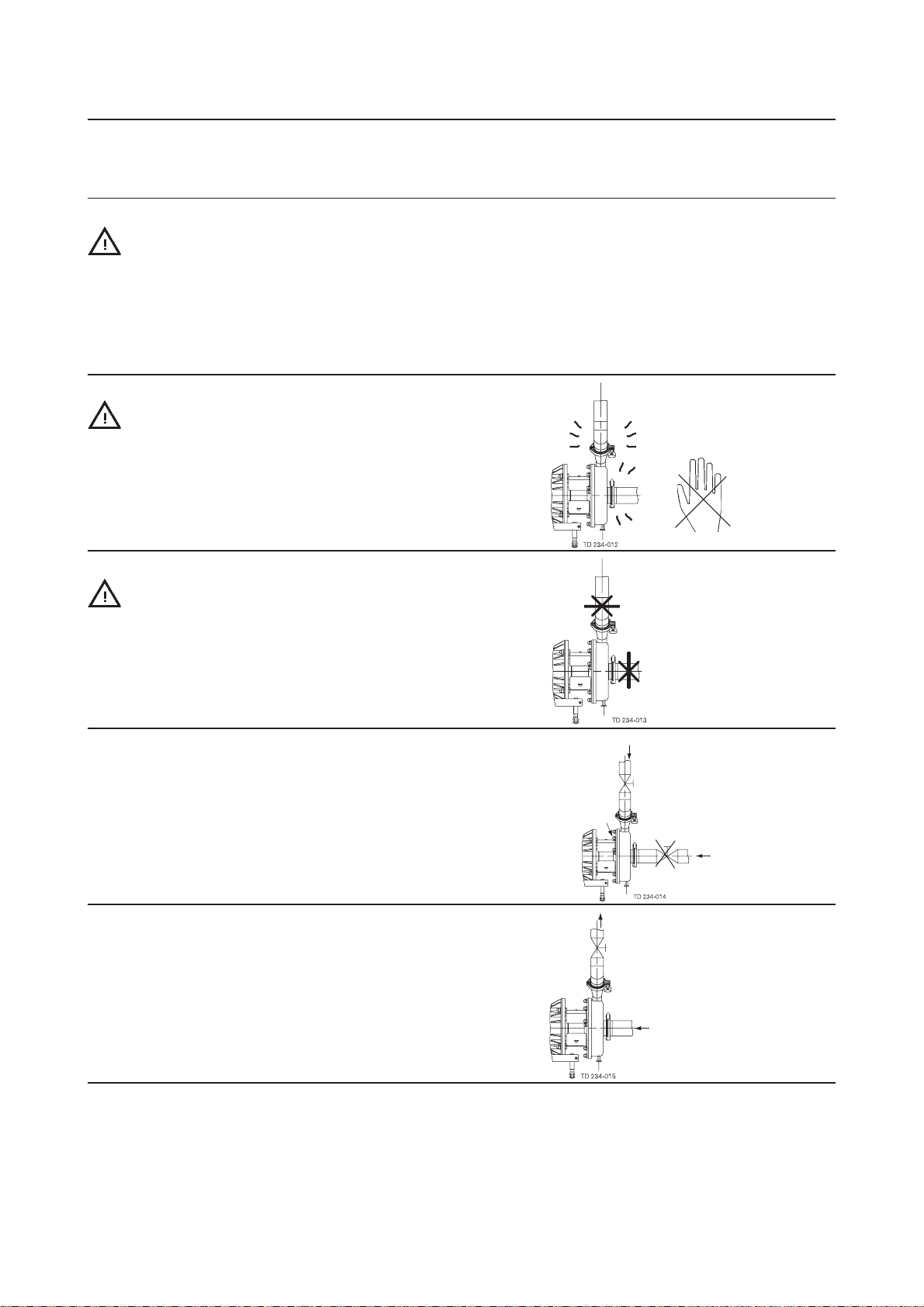 TD 234-012

TD 234-013

TD 234-014

TD 234-015